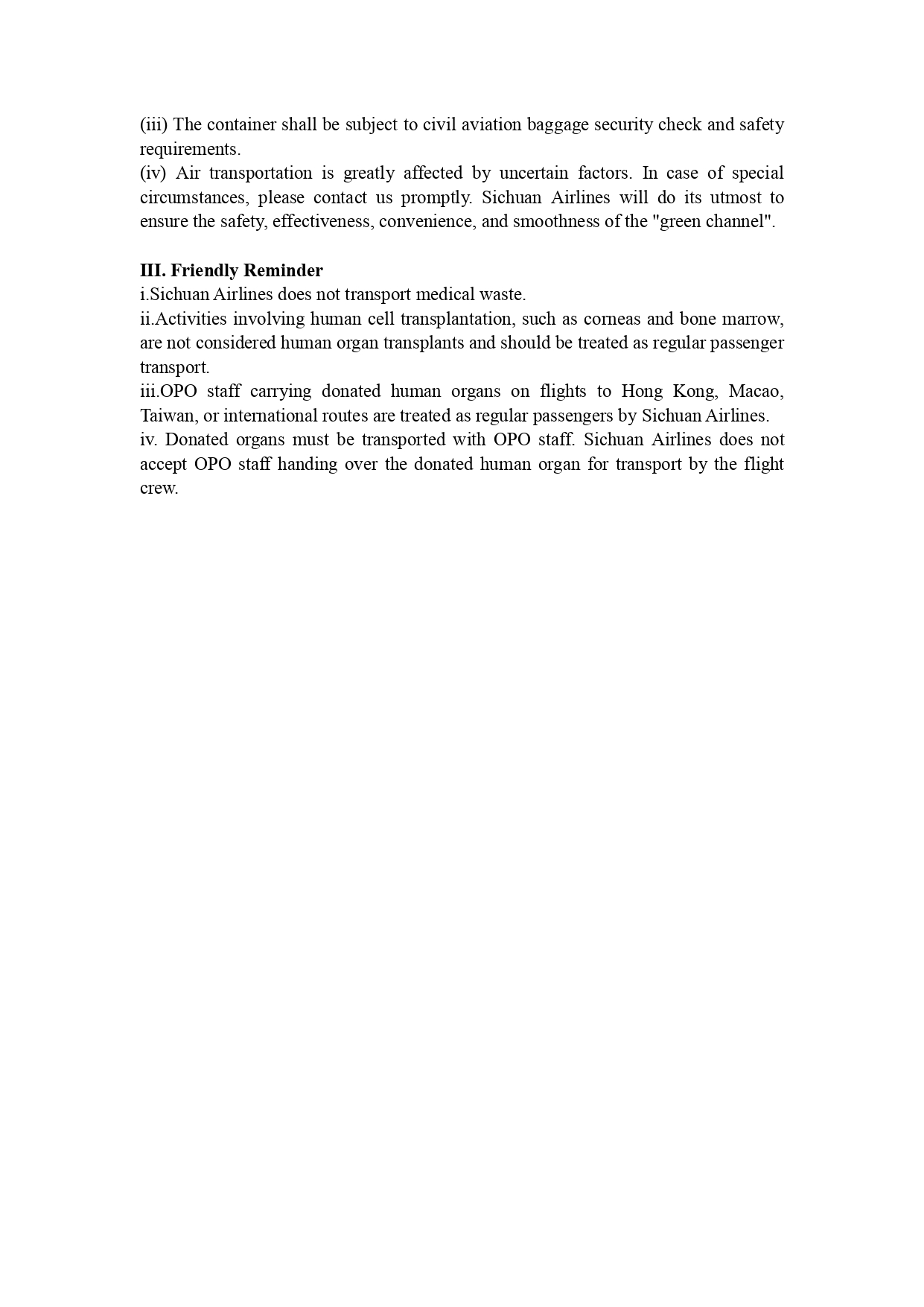 (iii) The container shall be subject to civil aviation baggage security check and safety requirements.
(iv) Air transportation is greatly affected by uncertain factors. In case of special circumstances, please contact us promptly. Sichuan Airlines will do its utmost to ensure the safety, effectiveness, convenience, and smoothness of the "green channel".

III. Friendly Reminder
i.Sichuan Airlines does not transport medical waste.
ii.Activities involving human cell transplantation, such as corneas and bone marrow, are not considered human organ transplants and should be treated as regular passenger transport.
iii.OPO staff carrying donated human organs on flights to Hong Kong, Macao, Taiwan, or international routes are treated as regular passengers by Sichuan Airlines.
iv. Donated organs must be transported with OPO staff. Sichuan Airlines does not accept OPO staff handing over the donated human organ for transport by the flight crew.